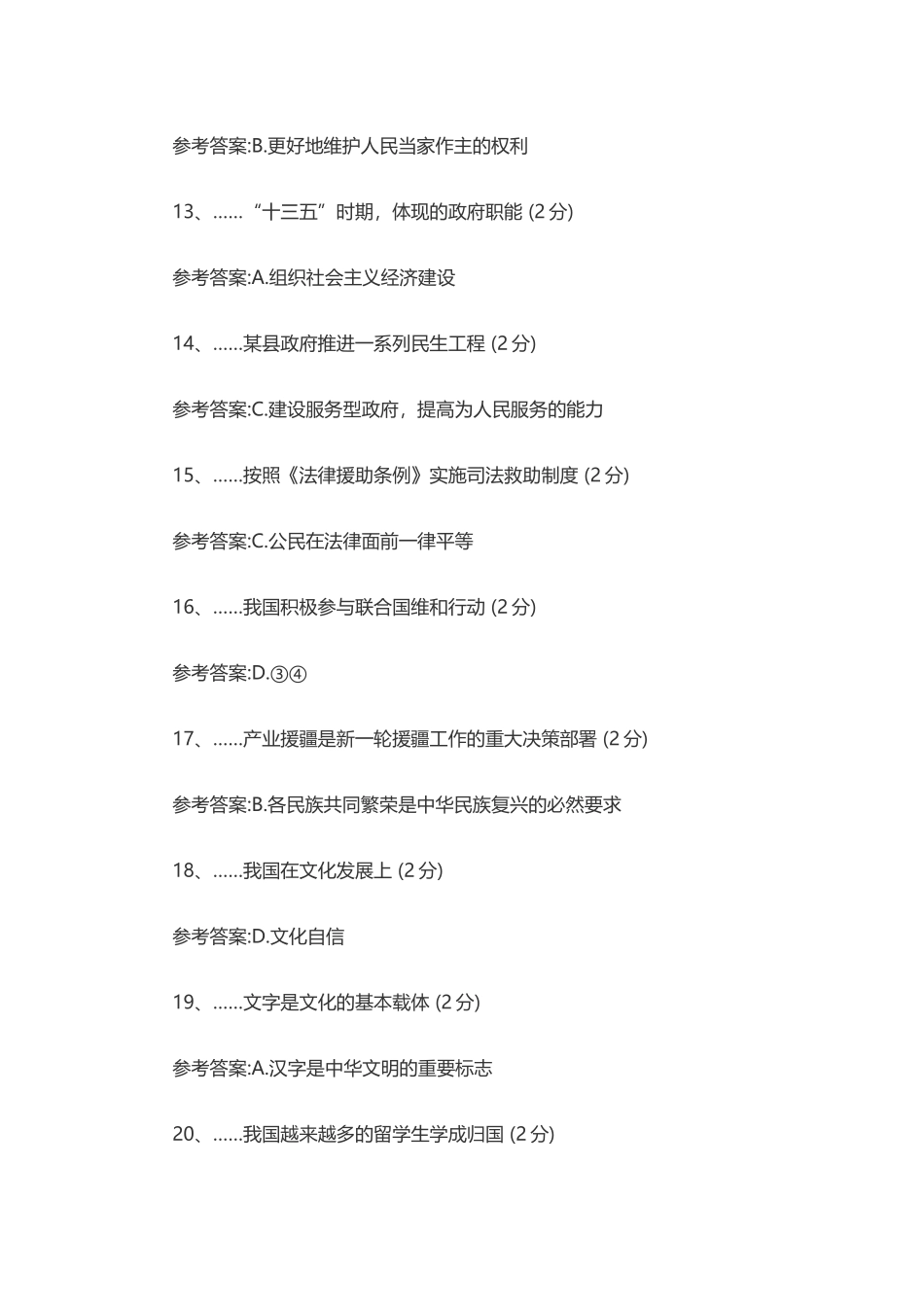 参考答案:B.更好地维护人民当家作主的权利

13、……“十三五”时期，体现的政府职能 (2 分)

参考答案:A.组织社会主义经济建设

14、……某县政府推进一系列民生工程 (2 分)

参考答案:C.建设服务型政府，提高为人民服务的能力

15、……按照《法律援助条例》实施司法救助制度 (2 分)

参考答案:C.公民在法律面前一律平等

16、……我国积极参与联合国维和行动 (2 分)

参考答案:D.③④

17、……产业援疆是新一轮援疆工作的重大决策部署 (2 分)

参考答案:B.各民族共同繁荣是中华民族复兴的必然要求

18、……我国在文化发展上 (2 分)

参考答案:D.文化自信

19、……文字是文化的基本载体 (2 分)

参考答案:A.汉字是中华文明的重要标志

20、……我国越来越多的留学生学成归国 (2 分)